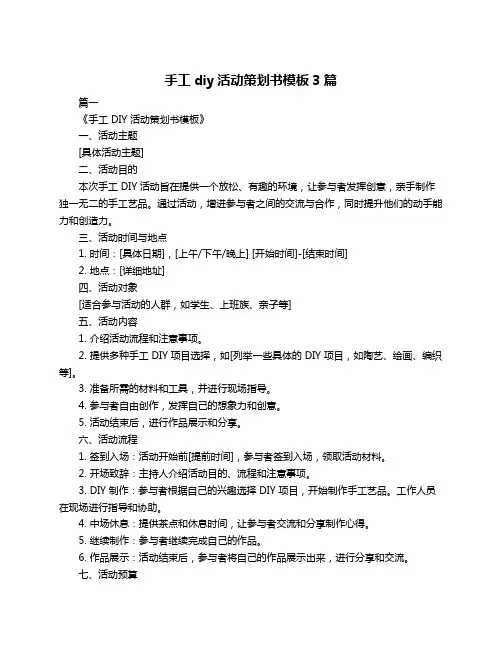 手工 diy 活动策划书模板 3 篇

篇一

《手工 DIY 活动策划书模板》

一、活动主题

[具体活动主题]

二、活动目的

本次手工 DIY 活动旨在提供一个放松、有趣的环境，让参与者发挥创意，亲手制作独一无二的手工艺品。通过活动，增进参与者之间的交流与合作，同时提升他们的动手能力和创造力。

三、活动时间与地点

1. 时间：[具体日期]，[上午/下午/晚上] [开始时间]-[结束时间]

2. 地点：[详细地址]

四、活动对象

[适合参与活动的人群，如学生、上班族、亲子等]

五、活动内容

1. 介绍活动流程和注意事项。

2. 提供多种手工 DIY 项目选择，如[列举一些具体的 DIY 项目，如陶艺、绘画、编织等]。

3. 准备所需的材料和工具，并进行现场指导。

4. 参与者自由创作，发挥自己的想象力和创意。

5. 活动结束后，进行作品展示和分享。

六、活动流程

1. 签到入场：活动开始前[提前时间]，参与者签到入场，领取活动材料。

2. 开场致辞：主持人介绍活动目的、流程和注意事项。

3. DIY 制作：参与者根据自己的兴趣选择 DIY 项目，开始制作手工艺品。工作人员在现场进行指导和协助。

4. 中场休息：提供茶点和休息时间，让参与者交流和分享制作心得。

5. 继续制作：参与者继续完成自己的作品。

6. 作品展示：活动结束后，参与者将自己的作品展示出来，进行分享和交流。

七、活动预算